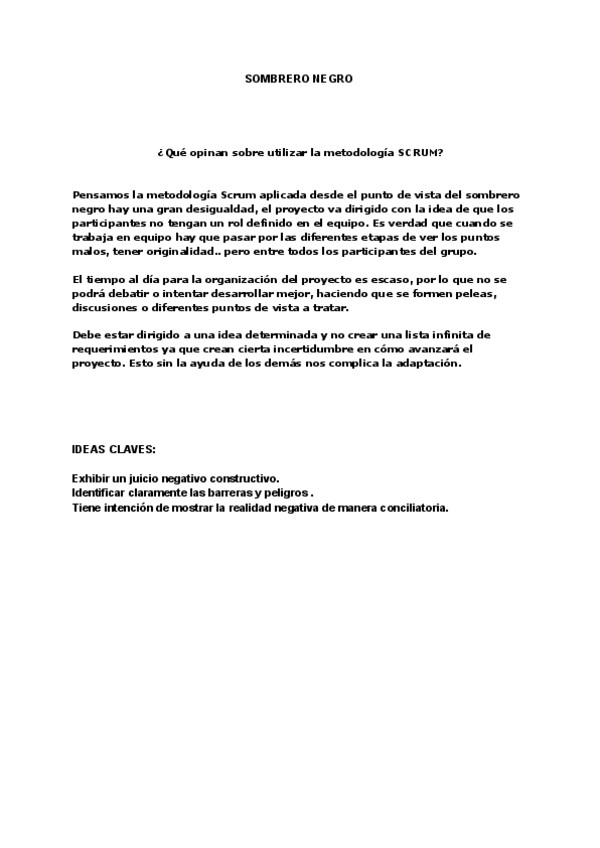 SOMBRERO NEGRO

¿Qué opinan sobre utilizar la metodología SCRUM?

Pensamos la metodología Scrum aplicada desde el punto de vista del sombrero negro hay una gran desigualdad, el proyecto va dirigido con la idea de que los participantes no tengan un rol definido en el equipo. Es verdad que cuando se trabaja en equipo hay que pasar por las diferentes etapas de ver los puntos malos, tener originalidad.. pero entre todos los participantes del grupo.

El tiempo al día para la organización del proyecto es escaso, por lo que no se podrá debatir o intentar desarrollar mejor, haciendo que se formen peleas, discusiones o diferentes puntos de vista a tratar.

Debe estar dirigido a una idea determinada y no crear una lista infinita de requerimientos ya que crean cierta incertidumbre en cómo avanzará el proyecto. Esto sin la ayuda de los demás nos complica la adaptación.

IDEAS CLAVES:

Exhibir un juicio negativo constructivo.
Identificar claramente las barreras y peligros .
Tiene intención de mostrar la realidad negativa de manera conciliatoria.